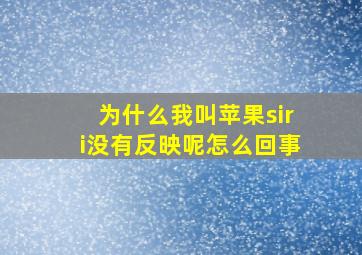 为什么我叫苹果siri没有反映呢怎么回事